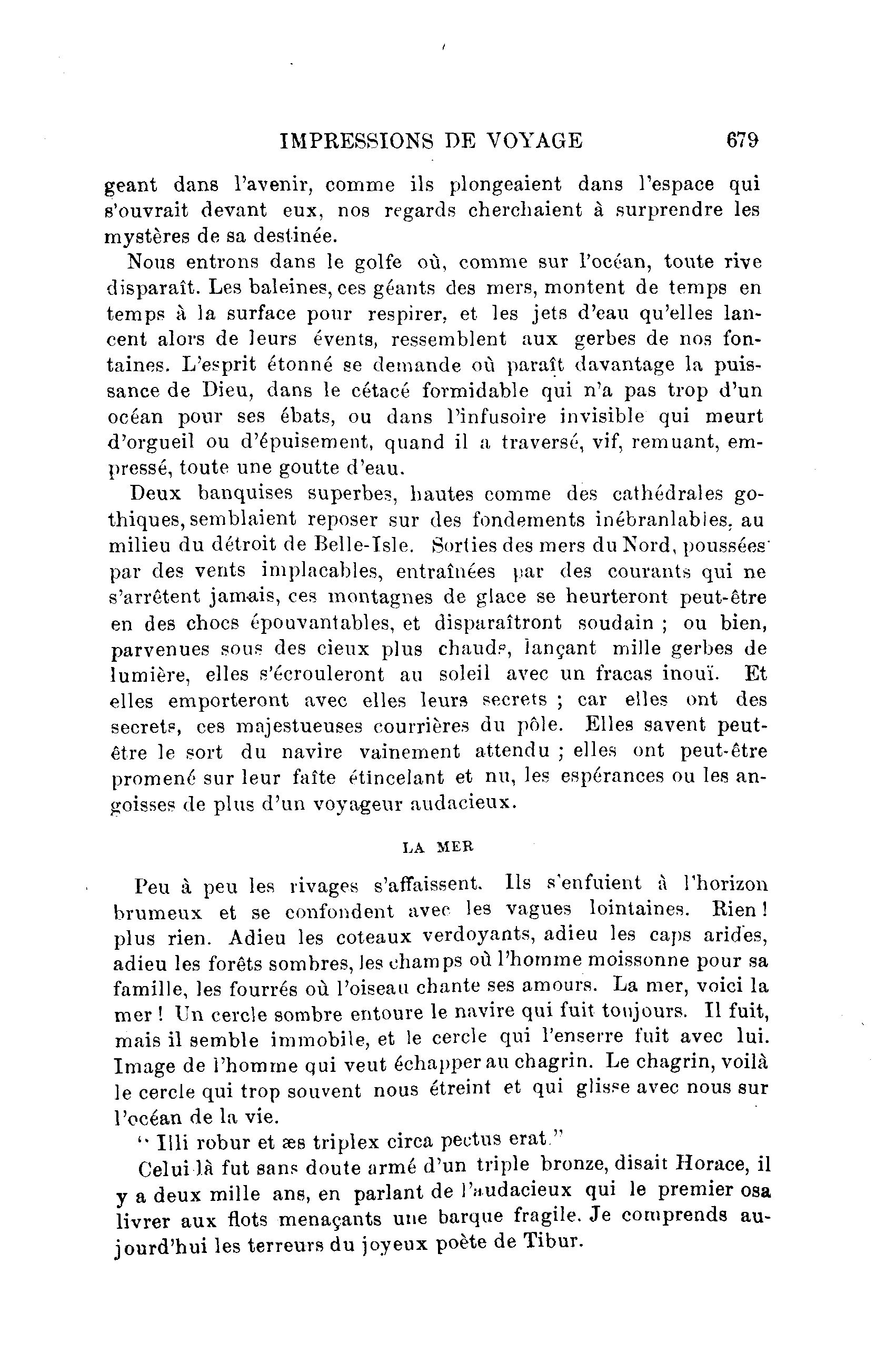 IMPRESSIONS DE VOYAGE 679

geant dans l'avenir, comme ils plongeaient dans l'espace qui s'ouvrait devant eux, nos regards cherchaient à surprendre les mystères de sa destinée.

Nous entrons dans le golfe où, comme sur l'océan, toute rive disparaît. Les baleines, ces géants des mers, montent de temps en temps à la surface pour respirer, et les jets d'eau qu'elles lancent alors de leurs évents, ressemblent aux gerbes de nos fontaines. L'esprit étonné se demande où paraît davantage la puissance de Dieu, dans le cétacé formidable qui n'a pas trop d'un océan pour ses ébats, ou dans l'infusoire invisible qui meurt d'orgueil ou d'épuisement, quand il a traversé, vif, remuant, empressé, toute une goutte d'eau.

Deux banquises superbes, hautes comme des cathédrales gothiques, semblaient reposer sur des fondements inébranlables, au milieu du détroit de Belle-Isle. Sorties des mers du Nord, poussées par des vents implacables, entraînées par des courants qui ne s'arrêtent jamais, ces montagnes de glace se heurteront peut-être en des chocs épouvantables, et disparaîtront soudain ; ou bien, parvenues sous des cieux plus chauds, lançant mille gerbes de lumière, elles s'écrouleront au soleil avec un fracas inouï. Et elles emporteront avec elles leurs secrets ; car elles ont des secrets, ces majestueuses courrières du pôle. Elles savent peut-être le sort du navire vainement attendu ; elles ont peut-être promené sur leur faîte étincelant et nu, les espérances ou les angoisses de plus d'un voyageur audacieux.

LA MER

Peu à peu les rivages s'affaissent. Ils s'enfuient à l'horizon brumeux et se confondent avec les vagues lointaines. Rien ! plus rien. Adieu les coteaux verdoyants, adieu les caps arides, adieu les forêts sombres, les champs où l'homme moissonne pour sa famille, les fourrés où l'oiseau chante ses amours. La mer, voici la mer ! Un cercle sombre entoure le navire qui fuit toujours. Il fuit, mais il semble immobile, et le cercle qui l'enserre fuit avec lui. Image de l'homme qui veut échapper au chagrin. Le chagrin, voilà le cercle qui trop souvent nous étreint et qui glisse avec nous sur l'océan de la vie.

" Illi robur et æs triplex circa pectus erat."

Celui-là fut sans doute armé d'un triple bronze, disait Horace, il y a deux mille ans, en parlant de l'audacieux qui le premier osa livrer aux flots menaçants une barque fragile. Je comprends aujourd'hui les terreurs du joyeux poète de Tibur.